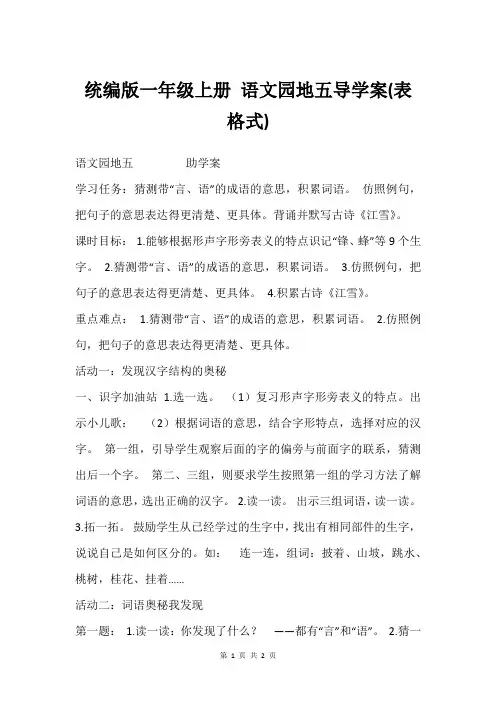 统编版一年级上册 语文园地五导学案(表格式)

语文园地五　　　　助学案

学习任务：猜测带“言、语”的成语的意思，积累词语。 仿照例句，把句子的意思表达得更清楚、更具体。背诵并默写古诗《江雪》。

课时目标： 1.能够根据形声字形旁表义的特点识记“锋、蜂”等 9 个生字。 2.猜测带“言、语”的成语的意思，积累词语。 3.仿照例句，把句子的意思表达得更清楚、更具体。 4.积累古诗《江雪》。

重点难点： 1.猜测带“言、语”的成语的意思，积累词语。 2.仿照例句，把句子的意思表达得更清楚、更具体。

活动一：发现汉字结构的奥秘

一、识字加油站 1.选一选。 （1）复习形声字形旁表义的特点。出示小儿歌： （2）根据词语的意思，结合字形特点，选择对应的汉字。 第一组，引导学生观察后面的字的偏旁与前面字的联系，猜测出后一个字。 第二、三组，则要求学生按照第一组的学习方法了解词语的意思，选出正确的汉字。 2.读一读。 出示三组词语，读一读。 3.拓一拓。 鼓励学生从已经学过的生字中，找出有相同部件的生字，说说自己是如何区分的。如： 连一连，组词：披着、山坡，跳水、桃树，桂花、挂着……

活动二：词语奥秘我发现

第一题： 1.读一读：你发现了什么？ ——都有“言”和“语”。 2.猜一

第 1 页 共 2 页